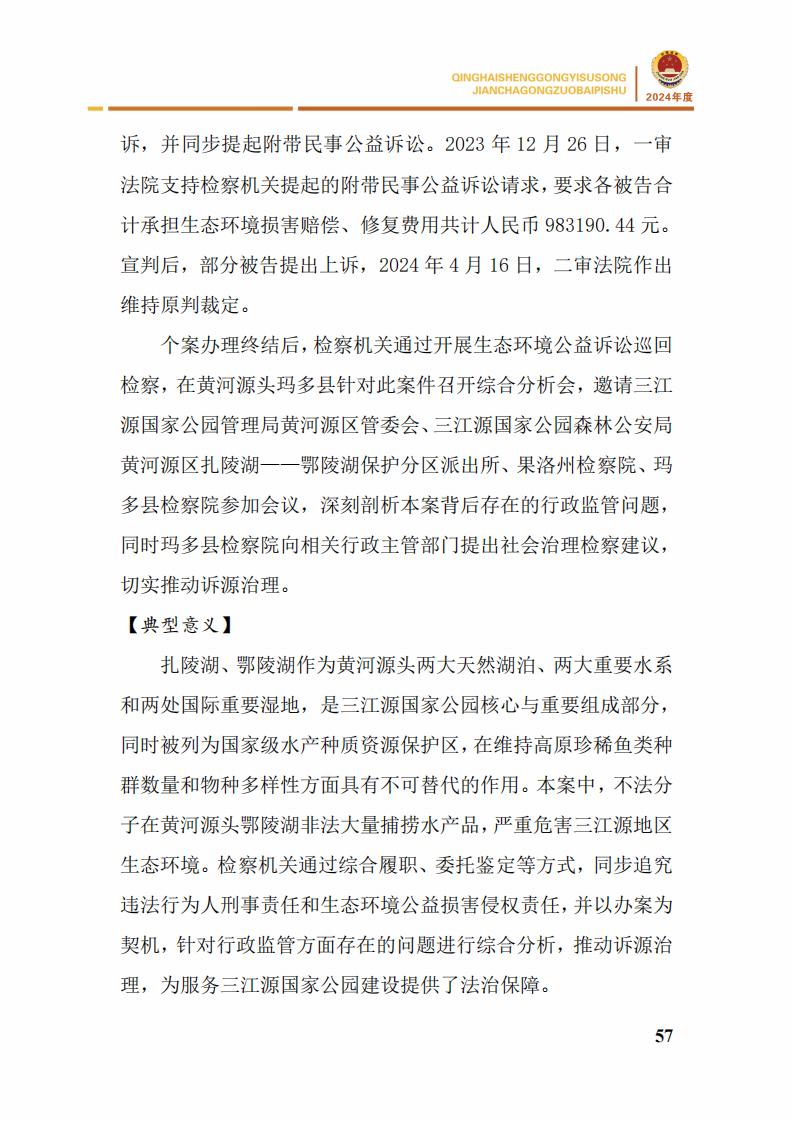 QINGHAISHENGGONGYISUSONG
JIANCHAGONGZUOBAIPISHU
2024年度

诉，并同步提起附带民事公益诉讼。2023 年 12 月 26 日，一审法院支持检察机关提起的附带民事公益诉讼请求，要求各被告合计承担生态环境损害赔偿、修复费用共计人民币 983190.44 元。宣判后，部分被告提出上诉，2024 年 4 月 16 日，二审法院作出维持原判裁定。

个案办理终结后，检察机关通过开展生态环境公益诉讼巡回检察，在黄河源头玛多县针对此案件召开综合分析会，邀请三江源国家公园管理局黄河源区管委会、三江源国家公园森林公安局黄河源区扎陵湖——鄂陵湖保护分区派出所、果洛州检察院、玛多县检察院参加会议，深刻剖析本案背后存在的行政监管问题，同时玛多县检察院向相关行政主管部门提出社会治理检察建议，切实推动诉源治理。

【典型意义】

扎陵湖、鄂陵湖作为黄河源头两大天然湖泊、两大重要水系和两处国际重要湿地，是三江源国家公园核心与重要组成部分，同时被列为国家级水产种质资源保护区，在维持高原珍稀鱼类种群数量和物种多样性方面具有不可替代的作用。本案中，不法分子在黄河源头鄂陵湖非法大量捕捞水产品，严重危害三江源地区生态环境。检察机关通过综合履职、委托鉴定等方式，同步追究违法行为人刑事责任和生态环境公益损害侵权责任，并以办案为契机，针对行政监管方面存在的问题进行综合分析，推动诉源治理，为服务三江源国家公园建设提供了法治保障。

57